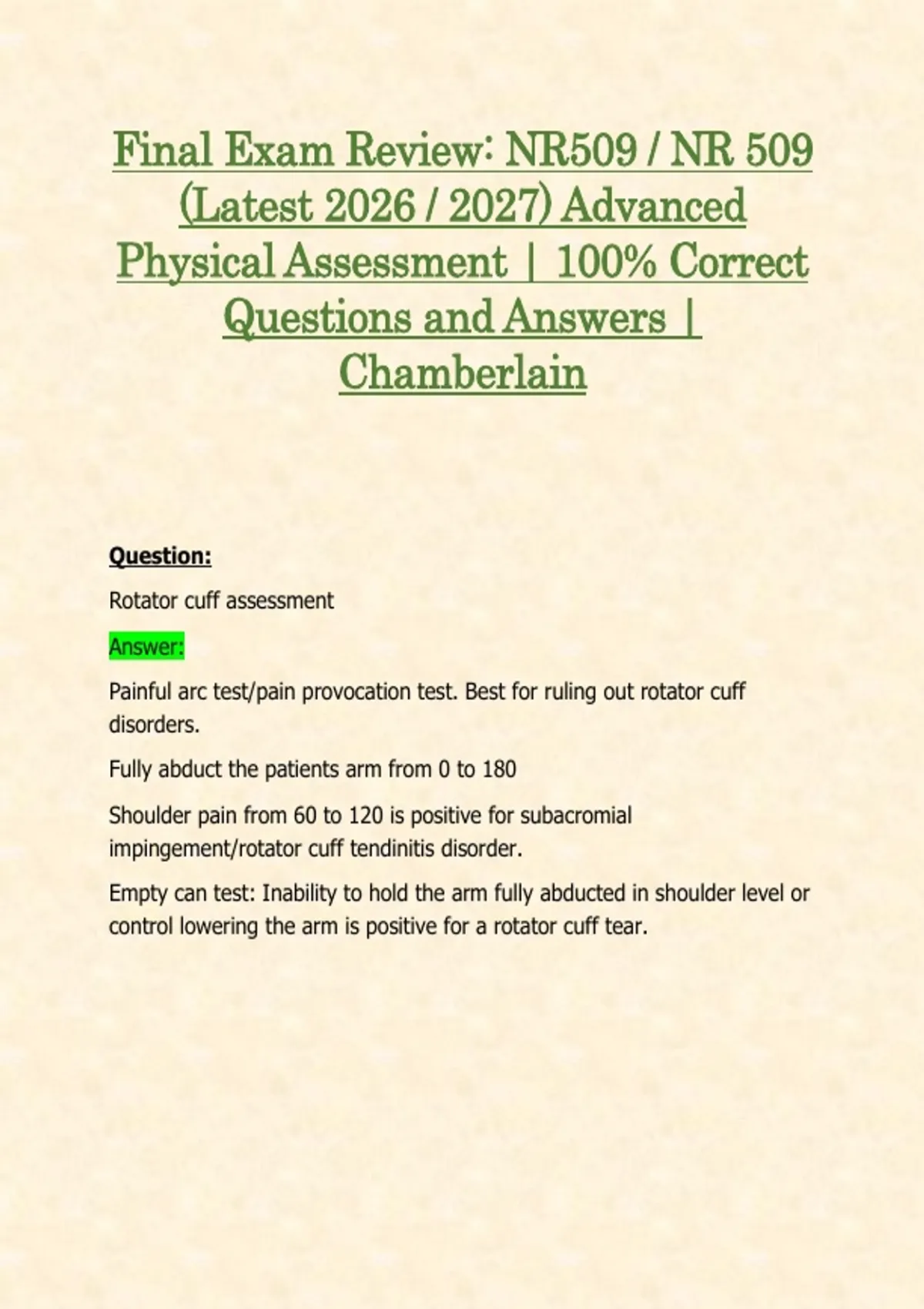 Final Exam Review: NR509 / NR 509 (Latest 2026 / 2027) Advanced Physical Assessment | 100% Correct Questions and Answers | Chamberlain

Question:

Rotator cuff assessment

Answer:

Painful arc test/pain provocation test. Best for ruling out rotator cuff disorders.

Fully abduct the patients arm from 0 to 180

Shoulder pain from 60 to 120 is positive for subacromial impingement/rotator cuff tendinitis disorder.

Empty can test: Inability to hold the arm fully abducted in shoulder level or control lowering the arm is positive for a rotator cuff tear.